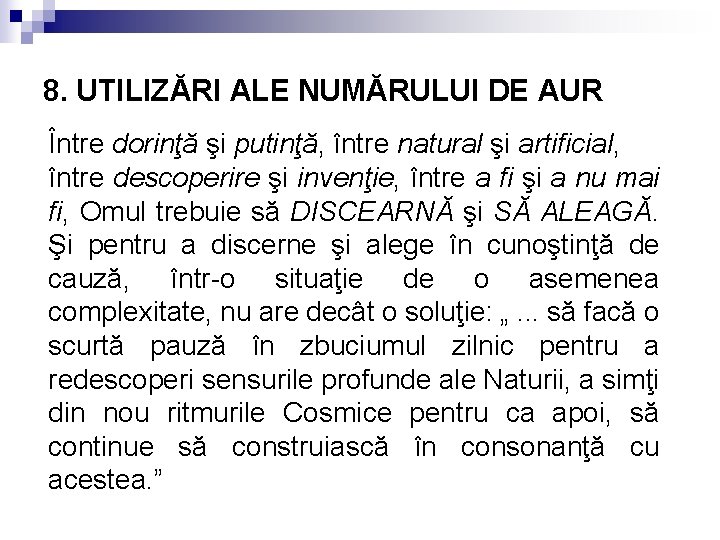 8. UTILIZĂRI ALE NUMĂRULUI DE AUR

Între dorinţă şi putinţă, între natural şi artificial, între descoperire şi invenţie, între a fi şi a nu mai fi, Omul trebuie să DISCEARNĂ şi SĂ ALEAGĂ. Şi pentru a discerne şi alege în cunoştinţă de cauză, într-o situaţie de o asemenea complexitate, nu are decât o soluţie: „ ... să facă o scurtă pauză în zbuciumul zilnic pentru a redescoperi sensurile profunde ale Naturii, a simţi din nou ritmurile Cosmice pentru ca apoi, să continue să construiască în consonanţă cu acestea.”